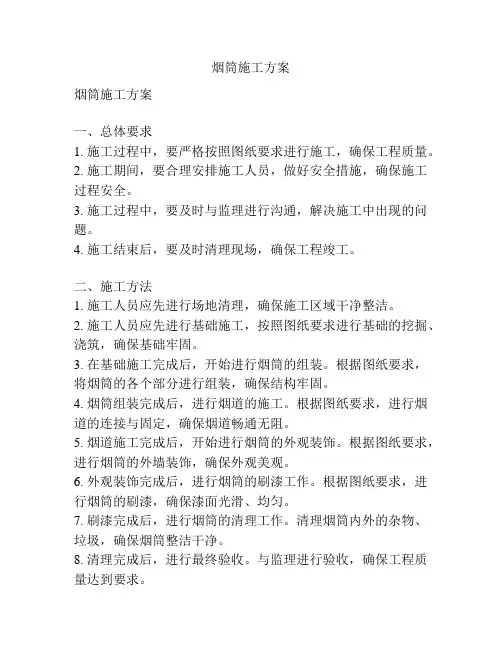 烟筒施工方案

烟筒施工方案

一、总体要求
1. 施工过程中，要严格按照图纸要求进行施工，确保工程质量。
2. 施工期间，要合理安排施工人员，做好安全措施，确保施工过程安全。
3. 施工过程中，要及时与监理进行沟通，解决施工中出现的问题。
4. 施工结束后，要及时清理现场，确保工程竣工。

二、施工方法
1. 施工人员应先进行场地清理，确保施工区域干净整洁。
2. 施工人员应先进行基础施工，按照图纸要求进行基础的挖掘、浇筑，确保基础牢固。
3. 在基础施工完成后，开始进行烟筒的组装。根据图纸要求，将烟筒的各个部分进行组装，确保结构牢固。
4. 烟筒组装完成后，进行烟道的施工。根据图纸要求，进行烟道的连接与固定，确保烟道畅通无阻。
5. 烟道施工完成后，开始进行烟筒的外观装饰。根据图纸要求，进行烟筒的外墙装饰，确保外观美观。
6. 外观装饰完成后，进行烟筒的刷漆工作。根据图纸要求，进行烟筒的刷漆，确保漆面光滑、均匀。
7. 刷漆完成后，进行烟筒的清理工作。清理烟筒内外的杂物、垃圾，确保烟筒整洁干净。
8. 清理完成后，进行最终验收。与监理进行验收，确保工程质量达到要求。